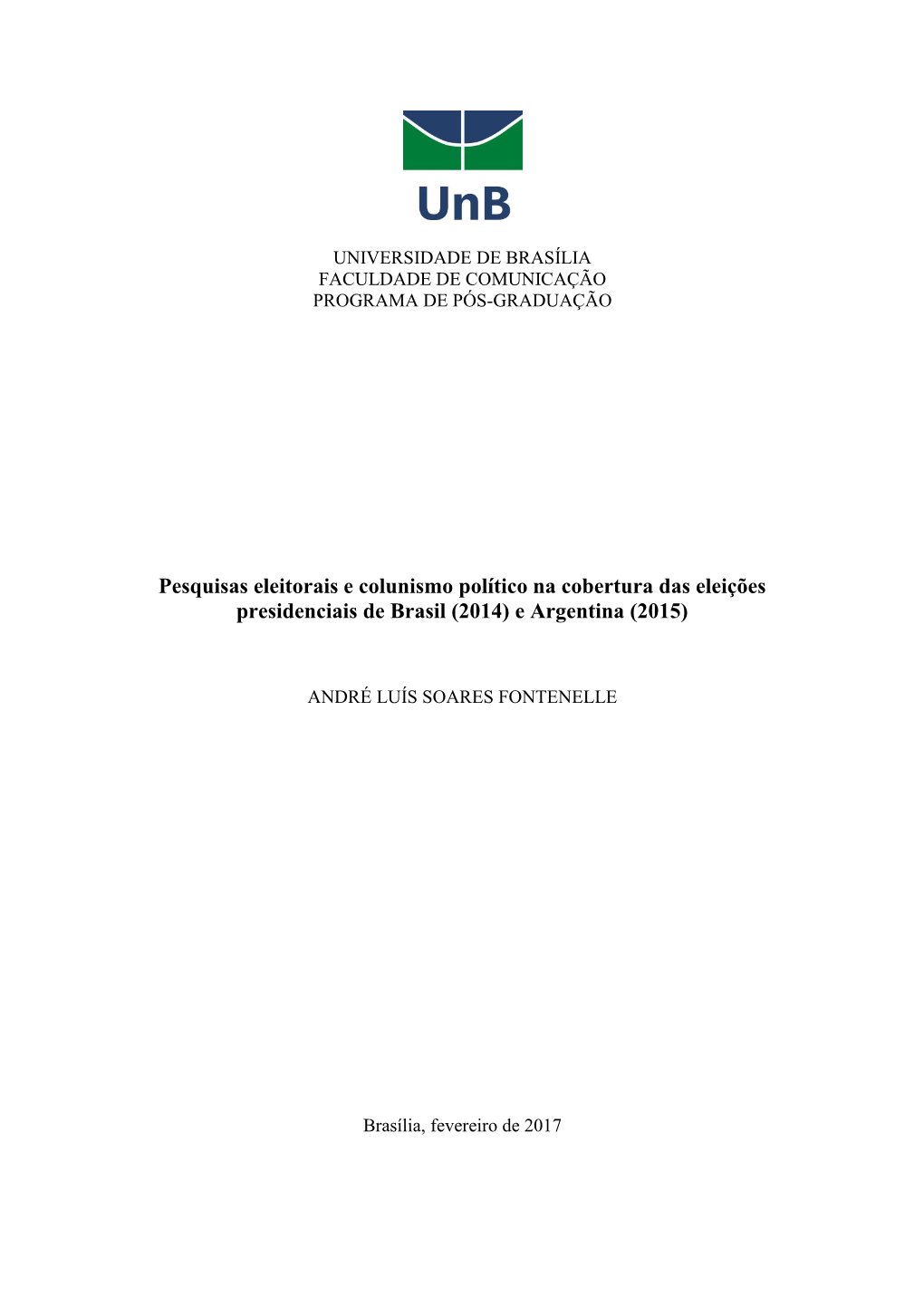 UnB

UNIVERSIDADE DE BRASÍLIA
FACULDADE DE COMUNICAÇÃO
PROGRAMA DE PÓS-GRADUAÇÃO

Pesquisas eleitorais e colunismo político na cobertura das eleições presidenciais de Brasil (2014) e Argentina (2015)

ANDRÉ LUÍS SOARES FONTENELLE

Brasília, fevereiro de 2017